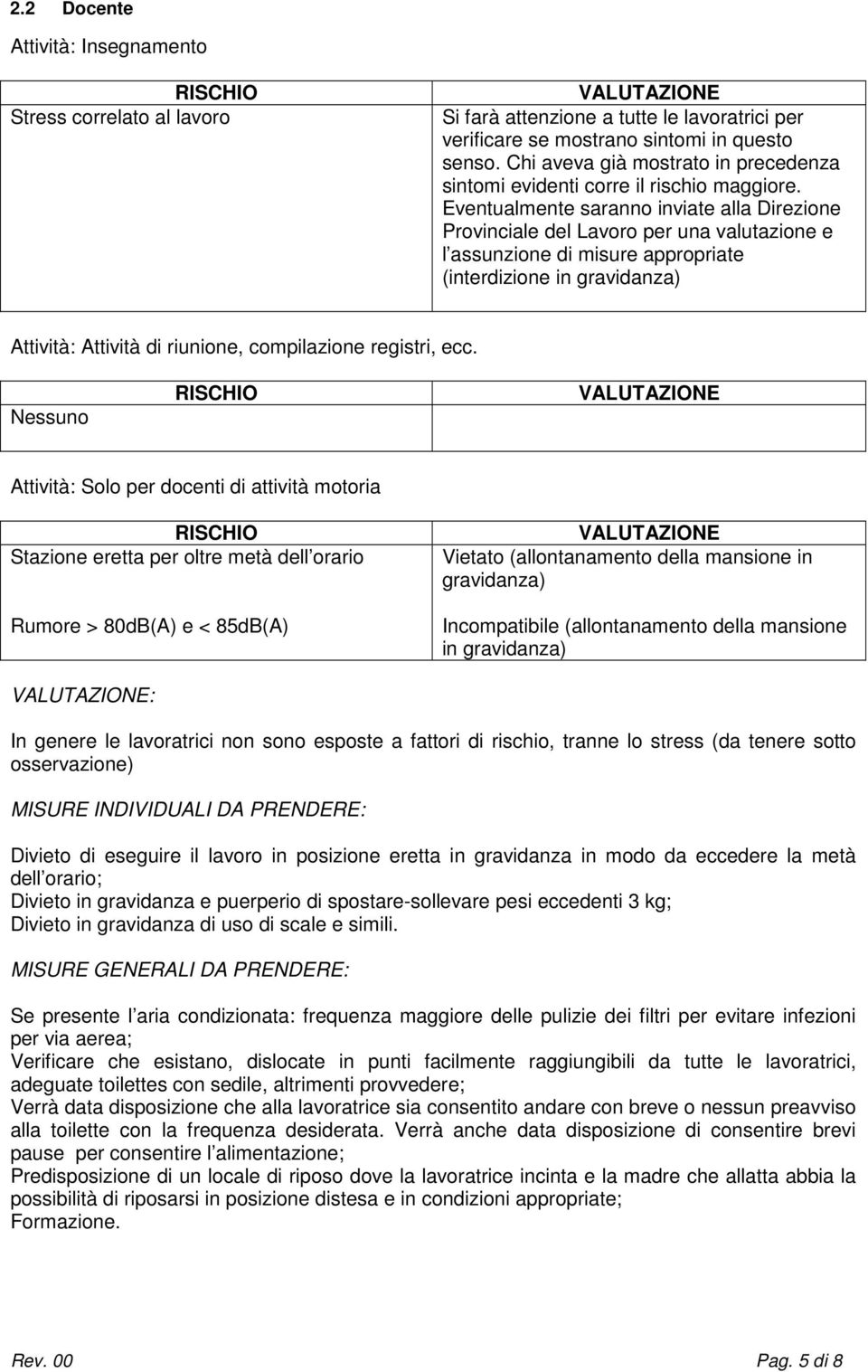 2.2 Docente

Attività: Insegnamento

| RISCHIO | VALUTAZIONE |
|---|---|
| Stress correlato al lavoro | Si farà attenzione a tutte le lavoratrici per verificare se mostrano sintomi in questo senso. Chi aveva già mostrato in precedenza sintomi evidenti corre il rischio maggiore. Eventualmente saranno inviate alla Direzione Provinciale del Lavoro per una valutazione e l assunzione di misure appropriate (interdizione in gravidanza) |

Attività: Attività di riunione, compilazione registri, ecc.

| RISCHIO | VALUTAZIONE |
|---|---|
| Nessuno | |

Attività: Solo per docenti di attività motoria

| RISCHIO | VALUTAZIONE |
|---|---|
| Stazione eretta per oltre metà dell orario | Vietato (allontanamento della mansione in gravidanza) |
| Rumore > 80dB(A) e < 85dB(A) | Incompatibile (allontanamento della mansione in gravidanza) |

VALUTAZIONE:

In genere le lavoratrici non sono esposte a fattori di rischio, tranne lo stress (da tenere sotto osservazione)

MISURE INDIVIDUALI DA PRENDERE:

Divieto di eseguire il lavoro in posizione eretta in gravidanza in modo da eccedere la metà dell orario;
Divieto in gravidanza e puerperio di spostare-sollevare pesi eccedenti 3 kg;
Divieto in gravidanza di uso di scale e simili.

MISURE GENERALI DA PRENDERE:

Se presente l aria condizionata: frequenza maggiore delle pulizie dei filtri per evitare infezioni per via aerea;
Verificare che esistano, dislocate in punti facilmente raggiungibili da tutte le lavoratrici, adeguate toilettes con sedile, altrimenti provvedere;
Verrà data disposizione che alla lavoratrice sia consentito andare con breve o nessun preavviso alla toilette con la frequenza desiderata. Verrà anche data disposizione di consentire brevi pause per consentire l alimentazione;
Predisposizione di un locale di riposo dove la lavoratrice incinta e la madre che allatta abbia la possibilità di riposarsi in posizione distesa e in condizioni appropriate;
Formazione.

Rev. 00 Pag. 5 di 8